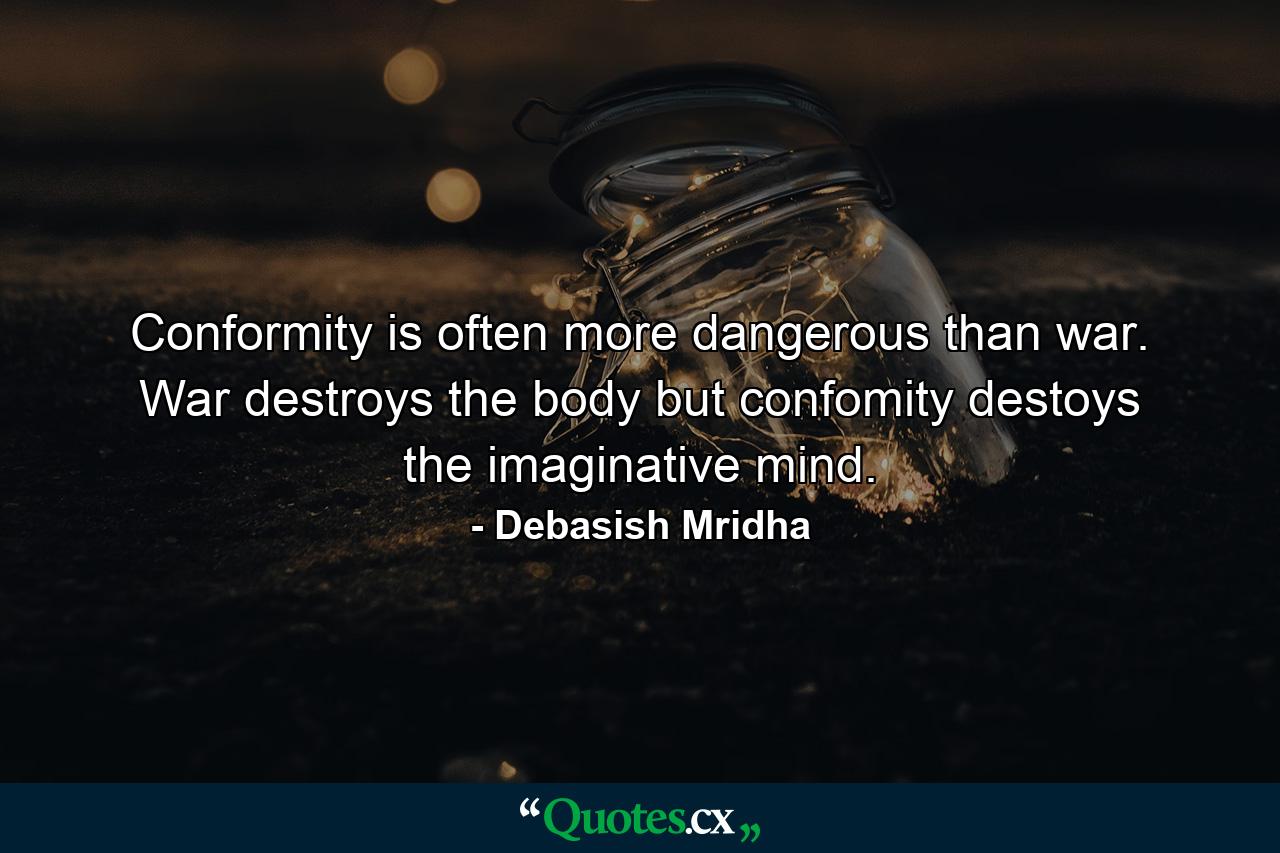 Conformity is often more dangerous than war. War destroys the body but confomity destoys the imaginative mind.
- Debasish Mridha

“Quotes.cx„